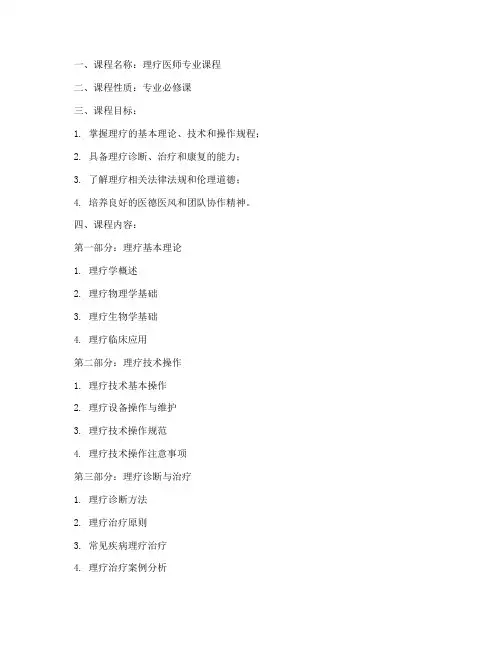 一、课程名称：理疗医师专业课程

二、课程性质：专业必修课

三、课程目标：

1. 掌握理疗的基本理论、技术和操作规程；

2. 具备理疗诊断、治疗和康复的能力；

3. 了解理疗相关法律法规和伦理道德；

4. 培养良好的医德医风和团队协作精神。

四、课程内容：

第一部分：理疗基本理论

1. 理疗学概述

2. 理疗物理学基础

3. 理疗生物学基础

4. 理疗临床应用

第二部分：理疗技术操作

1. 理疗技术基本操作

2. 理疗设备操作与维护

3. 理疗技术操作规范

4. 理疗技术操作注意事项

第三部分：理疗诊断与治疗

1. 理疗诊断方法

2. 理疗治疗原则

3. 常见疾病理疗治疗

4. 理疗治疗案例分析